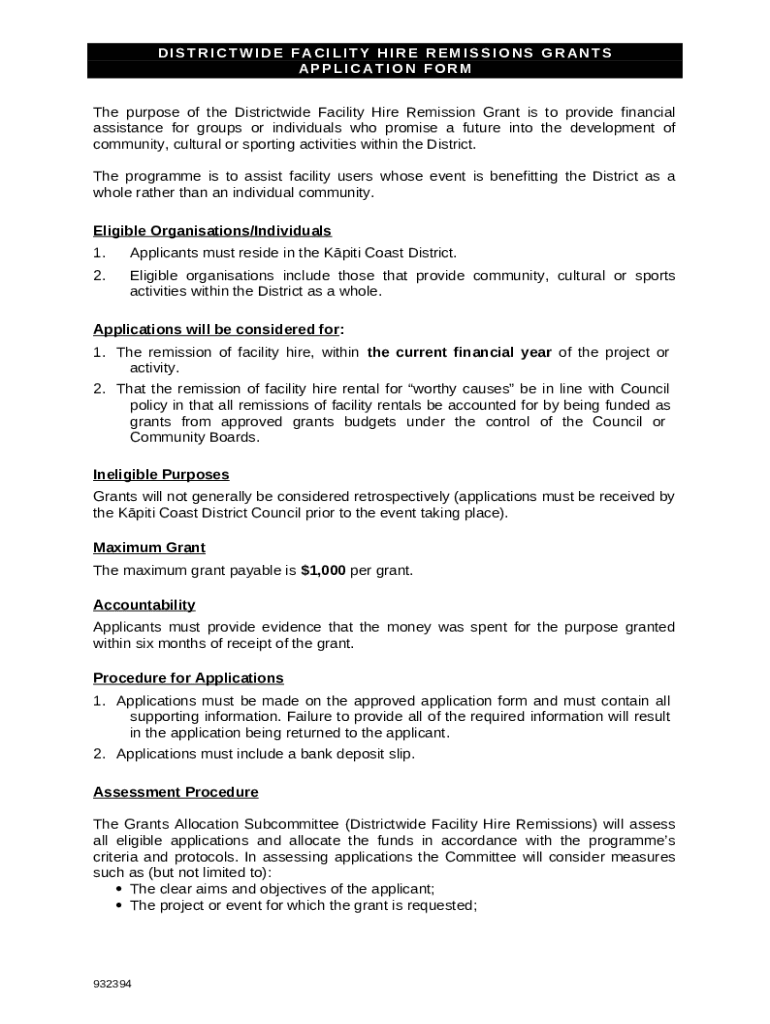 DISTRICTWIDE FACILITY HIRE REMISSIONS GRANTS
APPLICATION FORM

The purpose of the Districtwide Facility Hire Remission Grant is to provide financial assistance for groups or individuals who promise a future into the development of community, cultural or sporting activities within the District.

The programme is to assist facility users whose event is benefitting the District as a whole rather than an individual community.

Eligible Organisations/Individuals
1. Applicants must reside in the Kāpiti Coast District.
2. Eligible organisations include those that provide community, cultural or sports activities within the District as a whole.

Applications will be considered for:
1. The remission of facility hire, within the current financial year of the project or activity.
2. That the remission of facility hire rental for “worthy causes” be in line with Council policy in that all remissions of facility rentals be accounted for by being funded as grants from approved grants budgets under the control of the Council or Community Boards.

Ineligible Purposes
Grants will not generally be considered retrospectively (applications must be received by the Kāpiti Coast District Council prior to the event taking place).

Maximum Grant
The maximum grant payable is $1,000 per grant.

Accountability
Applicants must provide evidence that the money was spent for the purpose granted within six months of receipt of the grant.

Procedure for Applications
1. Applications must be made on the approved application form and must contain all supporting information. Failure to provide all of the required information will result in the application being returned to the applicant.
2. Applications must include a bank deposit slip.

Assessment Procedure

The Grants Allocation Subcommittee (Districtwide Facility Hire Remissions) will assess all eligible applications and allocate the funds in accordance with the programme's criteria and protocols. In assessing applications the Committee will consider measures such as (but not limited to):
• The clear aims and objectives of the applicant;
• The project or event for which the grant is requested;

932394